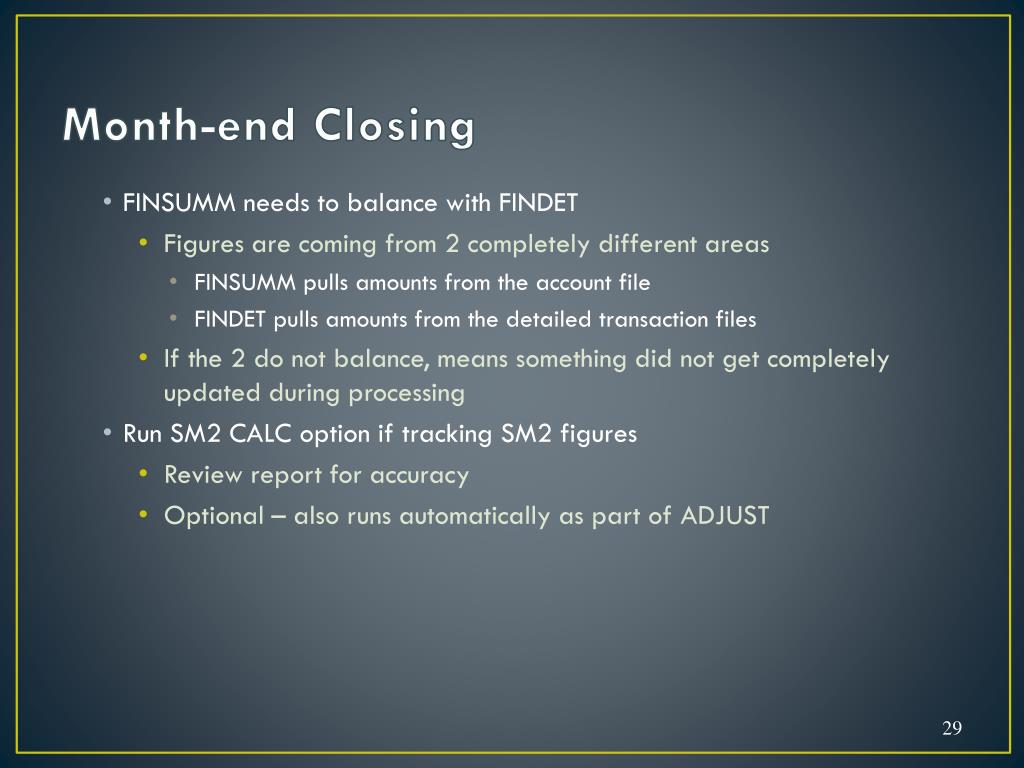 Month-end Closing

• FINSUMM needs to balance with FINDET
  • Figures are coming from 2 completely different areas
    • FINSUMM pulls amounts from the account file
    • FINDET pulls amounts from the detailed transaction files
  • If the 2 do not balance, means something did not get completely updated during processing
• Run SM2 CALC option if tracking SM2 figures
  • Review report for accuracy
  • Optional – also runs automatically as part of ADJUST

29